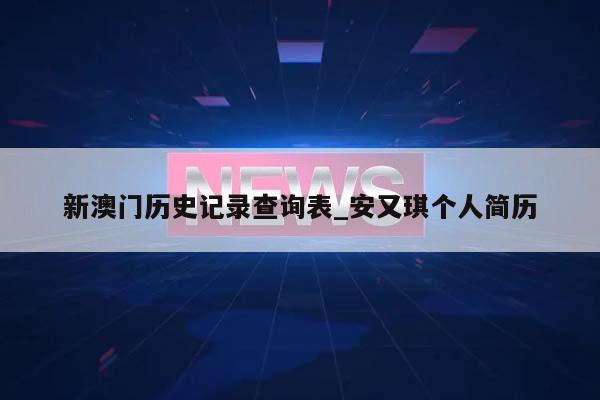 NEWS

新澳门历史记录查询表_安又琪个人简历